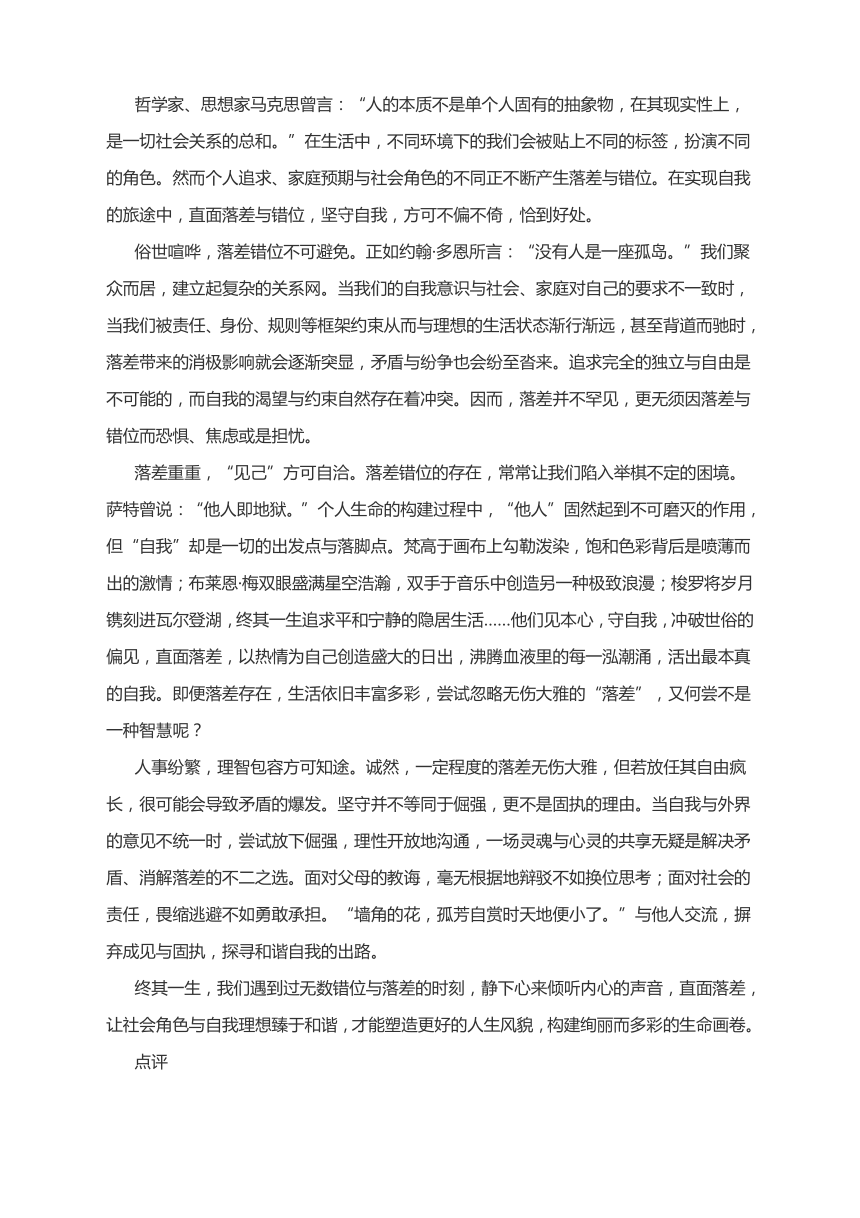 哲学家、思想家马克思曾言：“人的本质不是单个人固有的抽象物，在其现实性上，是一切社会关系的总和。”在生活中，不同环境下的我们会被贴上不同的标签，扮演不同的角色。然而个人追求、家庭预期与社会角色的不同正不断产生落差与错位。在实现自我的旅途中，直面落差与错位，坚守自我，方可不偏不倚，恰到好处。

俗世喧哗，落差错位不可避免。正如约翰·多恩所言：“没有人是一座孤岛。”我们聚众而居，建立起复杂的关系网。当我们的自我意识与社会、家庭对自己的要求不一致时，当我们被责任、身份、规则等框架约束从而与理想的生活状态渐行渐远，甚至背道而驰时，落差带来的消极影响就会逐渐突显，矛盾与纷争也会纷至沓来。追求完全的独立与自由是不可能的，而自我的渴望与约束自然存在着冲突。因而，落差并不罕见，更无须因落差与错位而恐惧、焦虑或是担忧。

落差重重，“见己”方可自洽。落差错位的存在，常常让我们陷入举棋不定的困境。萨特曾说：“他人即地狱。”个人生命的构建过程中，“他人”固然起到不可磨灭的作用，但“自我”却是一切的出发点与落脚点。梵高于画布上勾勒泼染，饱和色彩背后是喷薄而出的激情；布莱恩·梅双眼盛满星空浩瀚，双手于音乐中创造另一种极致浪漫；梭罗将岁月镌刻进瓦尔登湖，终其一生追求平和宁静的隐居生活……他们见本心，守自我，冲破世俗的偏见，直面落差，以热情为自己创造盛大的日出，沸腾血液里的每一泓潮涌，活出最本真的自我。即便落差存在，生活依旧丰富多彩，尝试忽略无伤大雅的“落差”，又何尝不是一种智慧呢？

人事纷繁，理智包容方可知途。诚然，一定程度的落差无伤大雅，但若放任其自由疯长，很可能会导致矛盾的爆发。坚守并不等同于倔强，更不是固执的理由。当自我与外界的意见不统一时，尝试放下倔强，理性开放地沟通，一场灵魂与心灵的共享无疑是解决矛盾、消解落差的不二之选。面对父母的教诲，毫无根据地辩驳不如换位思考；面对社会的责任，畏缩逃避不如勇敢承担。“墙角的花，孤芳自赏时天地便小了。”与他人交流，摒弃成见与固执，探寻和谐自我的出路。

终其一生，我们遇到过无数错位与落差的时刻，静下心来倾听内心的声音，直面落差，让社会角色与自我理想臻于和谐，才能塑造更好的人生风貌，构建绚丽而多彩的生命画卷。

点评